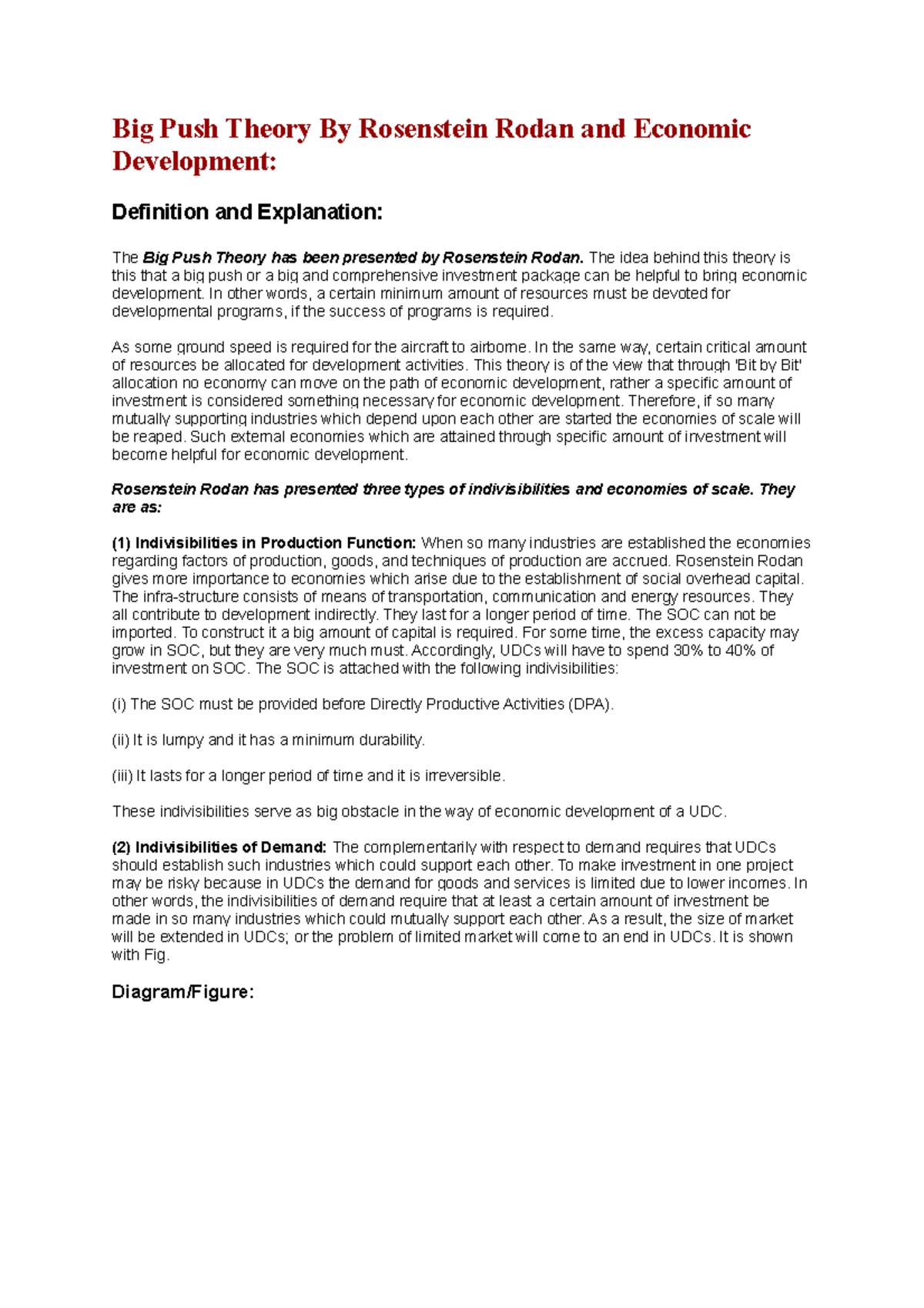 Big Push Theory By Rosenstein Rodan and Economic Development:

Definition and Explanation:

The Big Push Theory has been presented by Rosenstein Rodan. The idea behind this theory is this that a big push or a big and comprehensive investment package can be helpful to bring economic development. In other words, a certain minimum amount of resources must be devoted for developmental programs, if the success of programs is required.

As some ground speed is required for the aircraft to airborne. In the same way, certain critical amount of resources be allocated for development activities. This theory is of the view that through 'Bit by Bit' allocation no economy can move on the path of economic development, rather a specific amount of investment is considered something necessary for economic development. Therefore, if so many mutually supporting industries which depend upon each other are started the economies of scale will be reaped. Such external economies which are attained through specific amount of investment will become helpful for economic development.

Rosenstein Rodan has presented three types of indivisibilities and economies of scale. They are as:

(1) Indivisibilities in Production Function: When so many industries are established the economies regarding factors of production, goods, and techniques of production are accrued. Rosenstein Rodan gives more importance to economies which arise due to the establishment of social overhead capital. The infra-structure consists of means of transportation, communication and energy resources. They all contribute to development indirectly. They last for a longer period of time. The SOC can not be imported. To construct it a big amount of capital is required. For some time, the excess capacity may grow in SOC, but they are very much must. Accordingly, UDCs will have to spend 30% to 40% of investment on SOC. The SOC is attached with the following indivisibilities:

(i) The SOC must be provided before Directly Productive Activities (DPA).

(ii) It is lumpy and it has a minimum durability.

(iii) It lasts for a longer period of time and it is irreversible.

These indivisibilities serve as big obstacle in the way of economic development of a UDC.

(2) Indivisibilities of Demand: The complementarily with respect to demand requires that UDCs should establish such industries which could support each other. To make investment in one project may be risky because in UDCs the demand for goods and services is limited due to lower incomes. In other words, the indivisibilities of demand require that at least a certain amount of investment be made in so many industries which could mutually support each other. As a result, the size of market will be extended in UDCs; or the problem of limited market will come to an end in UDCs. It is shown with Fig.

Diagram/Figure: